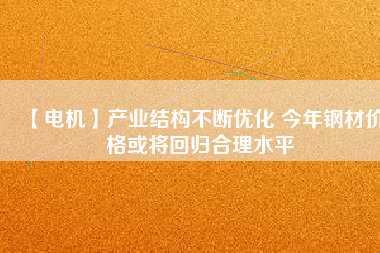 【电机】产业结构不断优化 今年钢材价格或将回归合理水平